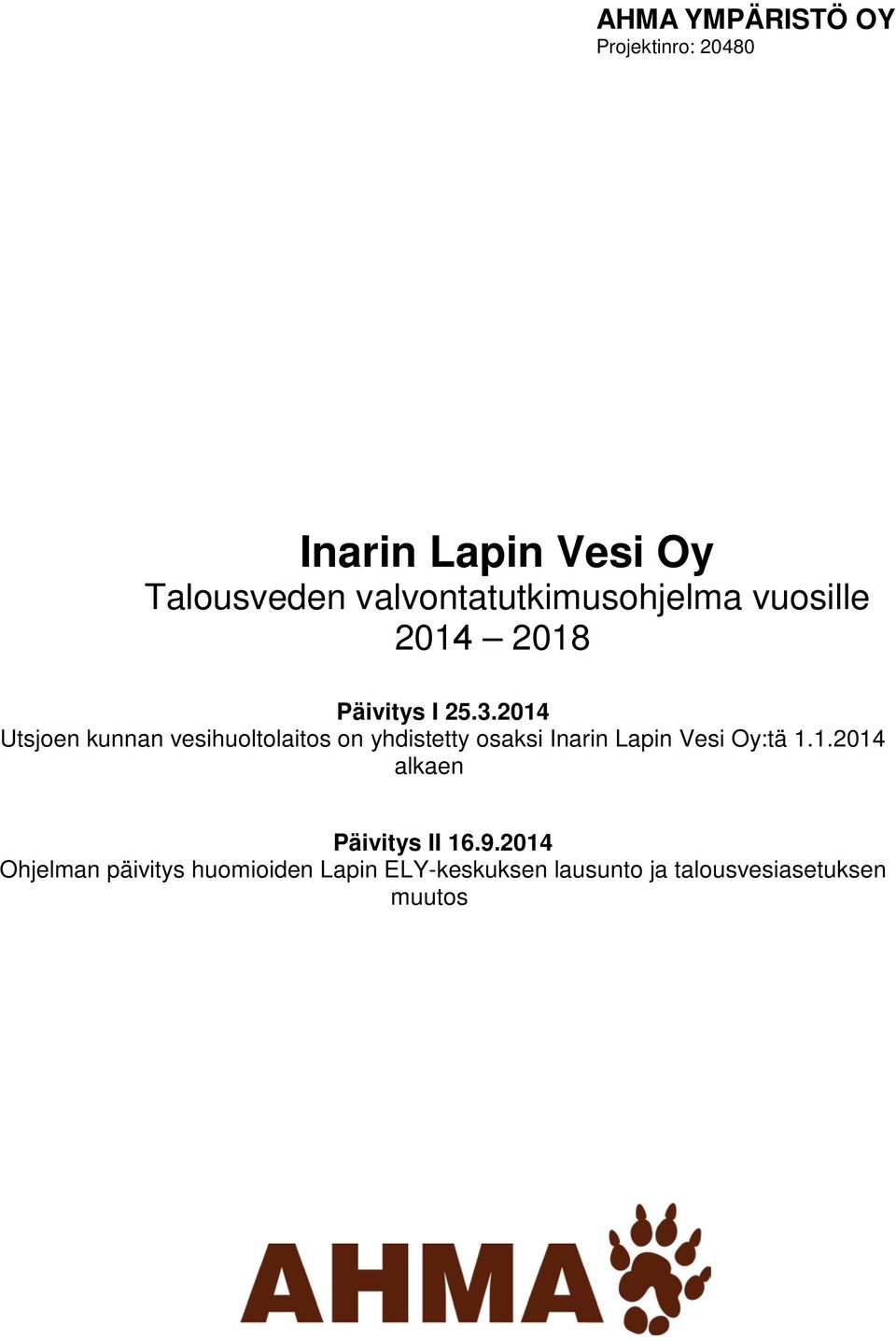 AHMA YMPÄRISTÖ OY
Projektinro: 20480

Inarin Lapin Vesi Oy
Talousveden valvontatutkimusohjelma vuosille 2014 – 2018

Päivitys I 25.3.2014
Utsjoen kunnan vesihuoltolaitos on yhdistetty osaksi Inarin Lapin Vesi Oy:tä 1.1.2014 alkaen

Päivitys II 16.9.2014
Ohjelman päivitys huomioiden Lapin ELY-keskuksen lausunto ja talousvesiasetuksen muutos

AHMA